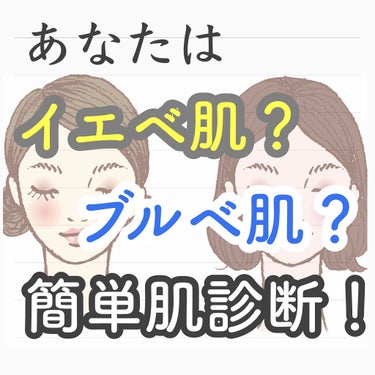 あなたは

イエベ肌？

ブルベ肌？

簡単肌診断！